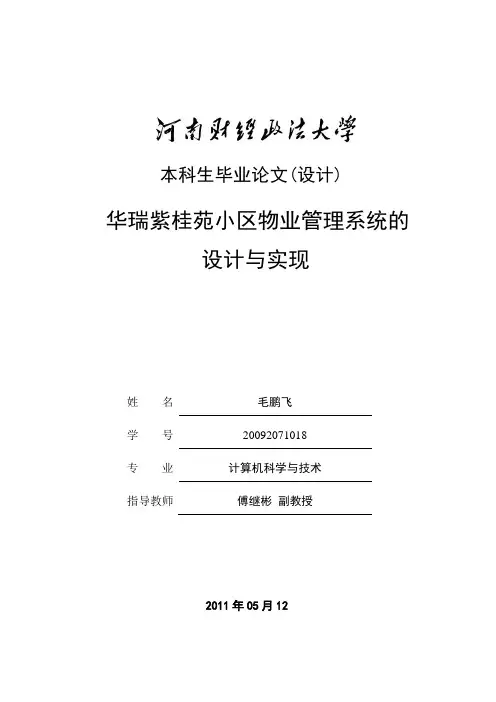 河南财经政法大学

本科生毕业论文(设计)

华瑞紫桂苑小区物业管理系统的设计与实现

姓　　名　毛鹏飞

学　　号　20092071018

专　　业　计算机科学与技术

指导教师　傅继彬　副教授

2011 年 05 月 12